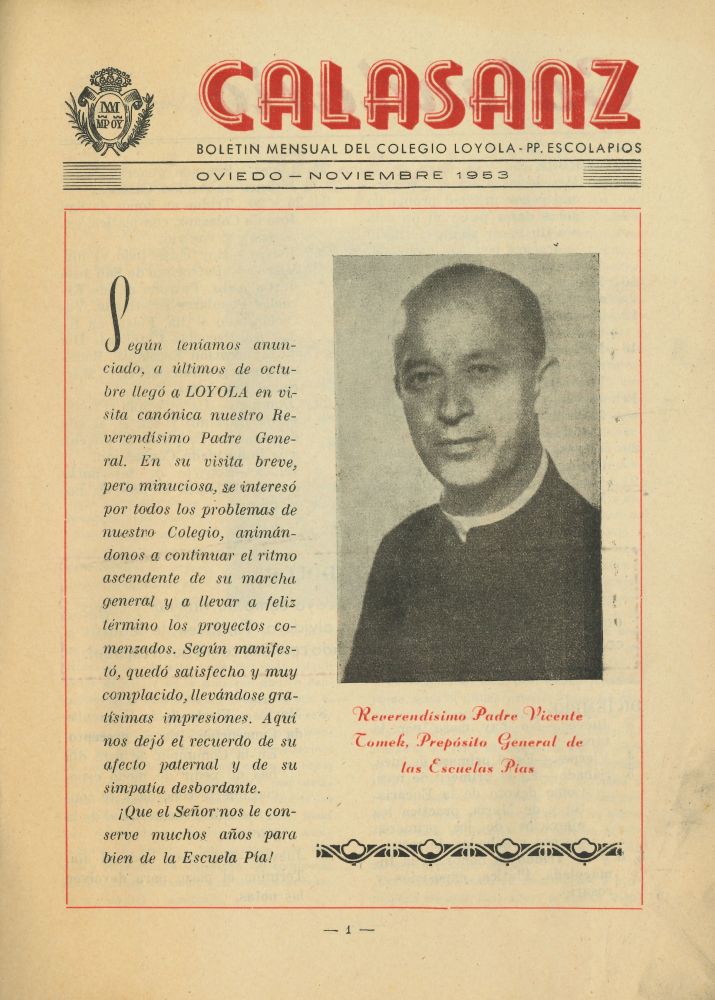 CALASANZ

BOLETIN MENSUAL DEL COLEGIO LOYOLA - PP. ESCOLAPIOS

OVIEDO — NOVIEMBRE 1953

Según teníamos anunciado, a últimos de octubre llegó a LOYOLA en visita canónica nuestro Reverendísimo Padre General. En su visita breve, pero minuciosa, se interesó por todos los problemas de nuestro Colegio, animándonos a continuar el ritmo ascendente de su marcha general y a llevar a feliz término los proyectos comenzados. Según manifestó, quedó satisfecho y muy complacido, llevándose gratísimas impresiones. Aquí nos dejó el recuerdo de su afecto paternal y de su simpatía desbordante.

¡Que el Señor nos le conserve muchos años para bien de la Escuela Pía!

Reverendísimo Padre Vicente Tomek, Prepósito General de las Escuelas Pías

— 1 —